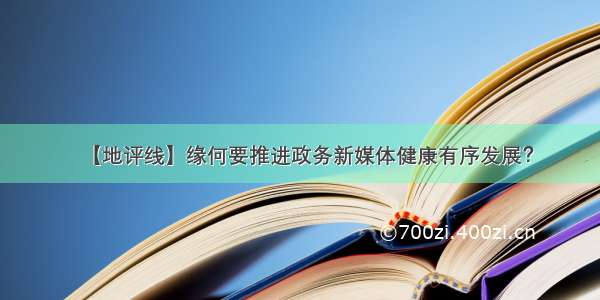 【地评线】缘何要推进政务新媒体健康有序发展？

©700zi.400zi.cn